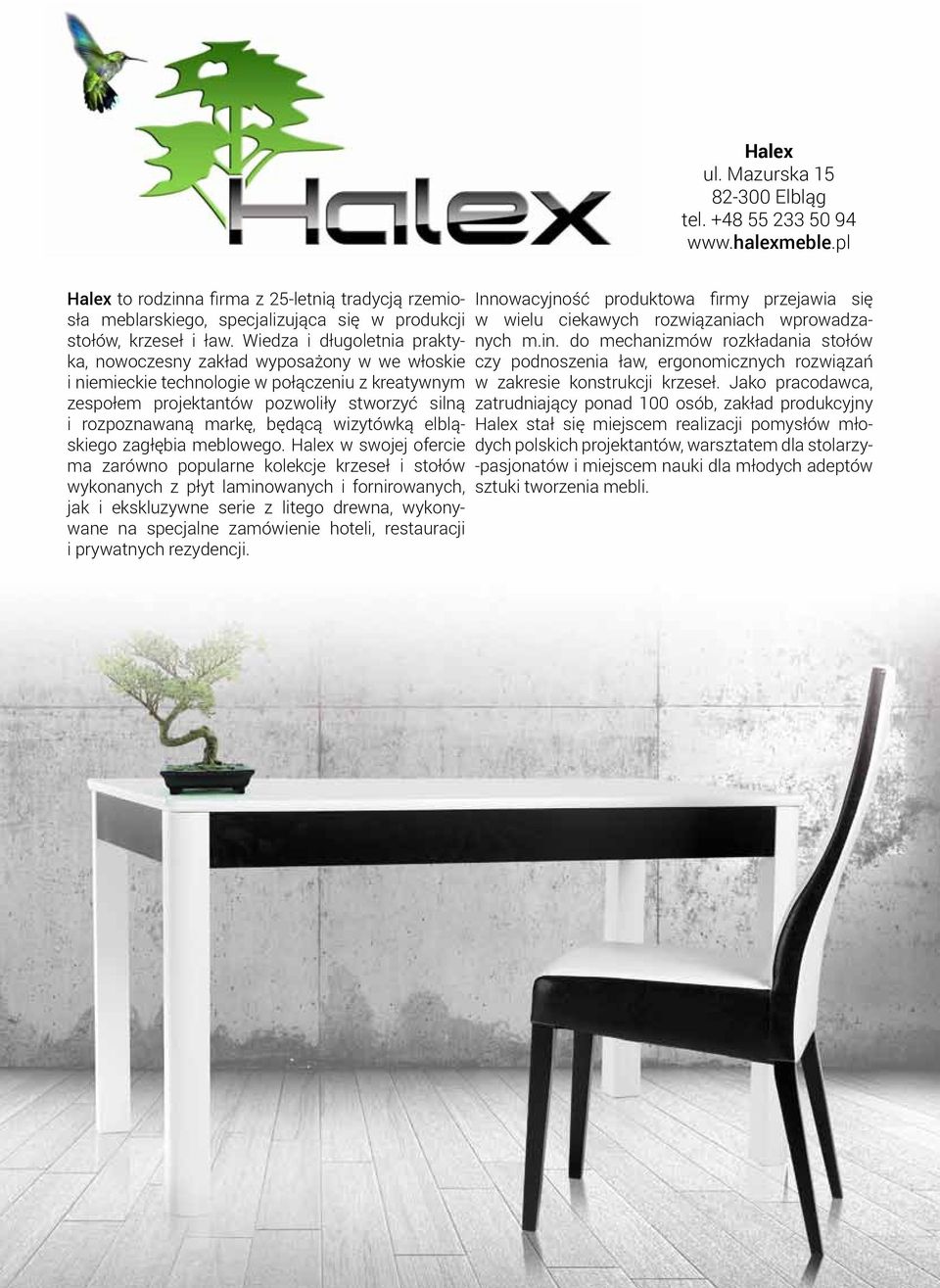 Halex

Halex
ul. Mazurska 15
82-300 Elbląg
tel. +48 55 233 50 94
www.halexmeble.pl

Halex to rodzinna firma z 25-letnią tradycją rzemiosła meblarskiego, specjalizująca się w produkcji stołów, krzeseł i ław. Wiedza i długoletnia praktyka, nowoczesny zakład wyposażony w we włoskie i niemieckie technologie w połączeniu z kreatywnym zespołem projektantów pozwoliły stworzyć silną i rozpoznawaną markę, będącą wizytówką elbląskiego zagłębia meblowego. Halex w swojej ofercie ma zarówno popularne kolekcje krzeseł i stołów wykonanych z płyt laminowanych i fornirowanych, jak i ekskluzywne serie z litego drewna, wykonywane na specjalne zamówienie hoteli, restauracji i prywatnych rezydencji.

Innowacyjność produktowa firmy przejawia się w wielu ciekawych rozwiązaniach wprowadzanych m.in. do mechanizmów rozkładania stołów czy podnoszenia ław, ergonomicznych rozwiązań w zakresie konstrukcji krzeseł. Jako pracodawca, zatrudniający ponad 100 osób, zakład produkcyjny Halex stał się miejscem realizacji pomysłów młodych polskich projektantów, warsztatem dla stolarzy-pasjonatów i miejscem nauki dla młodych adeptów sztuki tworzenia mebli.